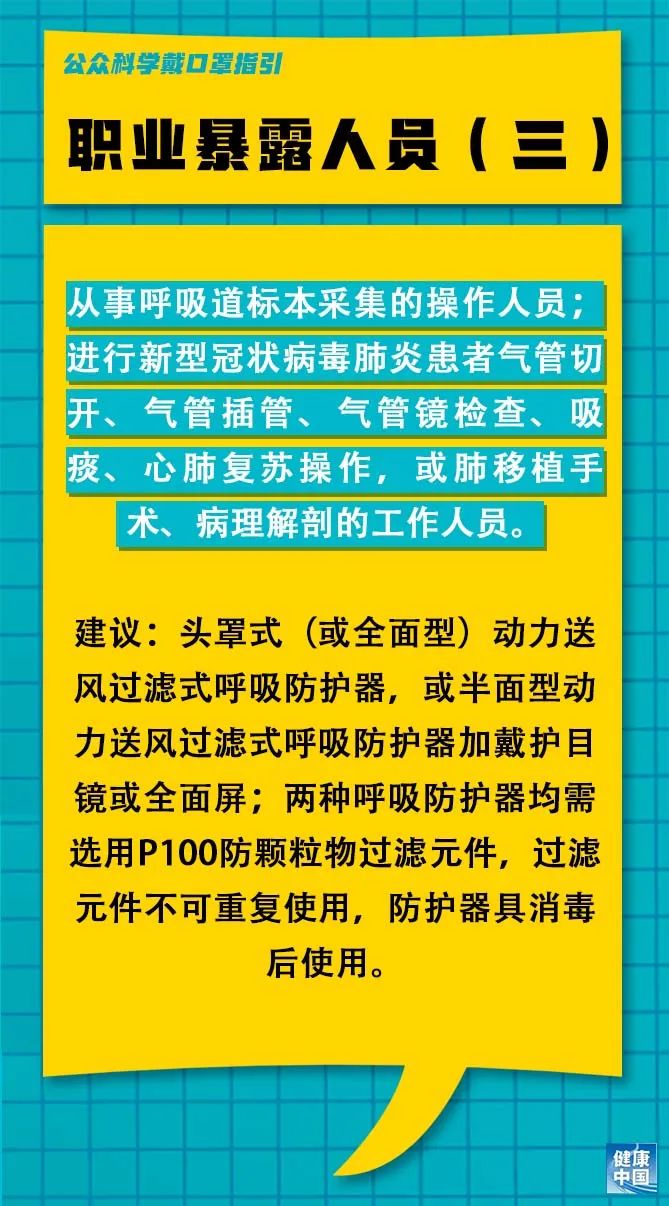 公众科学戴口罩指引

职业暴露人员（三）

从事呼吸道标本采集的操作人员；进行新型冠状病毒肺炎患者气管切开、气管插管、气管镜检查、吸痰、心肺复苏操作，或肺移植手术、病理解剖的工作人员。

建议：头罩式（或全面型）动力送风过滤式呼吸防护器，或半面型动力送风过滤式呼吸防护器加戴护目镜或全面屏；两种呼吸防护器均需选用P100防颗粒物过滤元件，过滤元件不可重复使用，防护器具消毒后使用。

健康中国